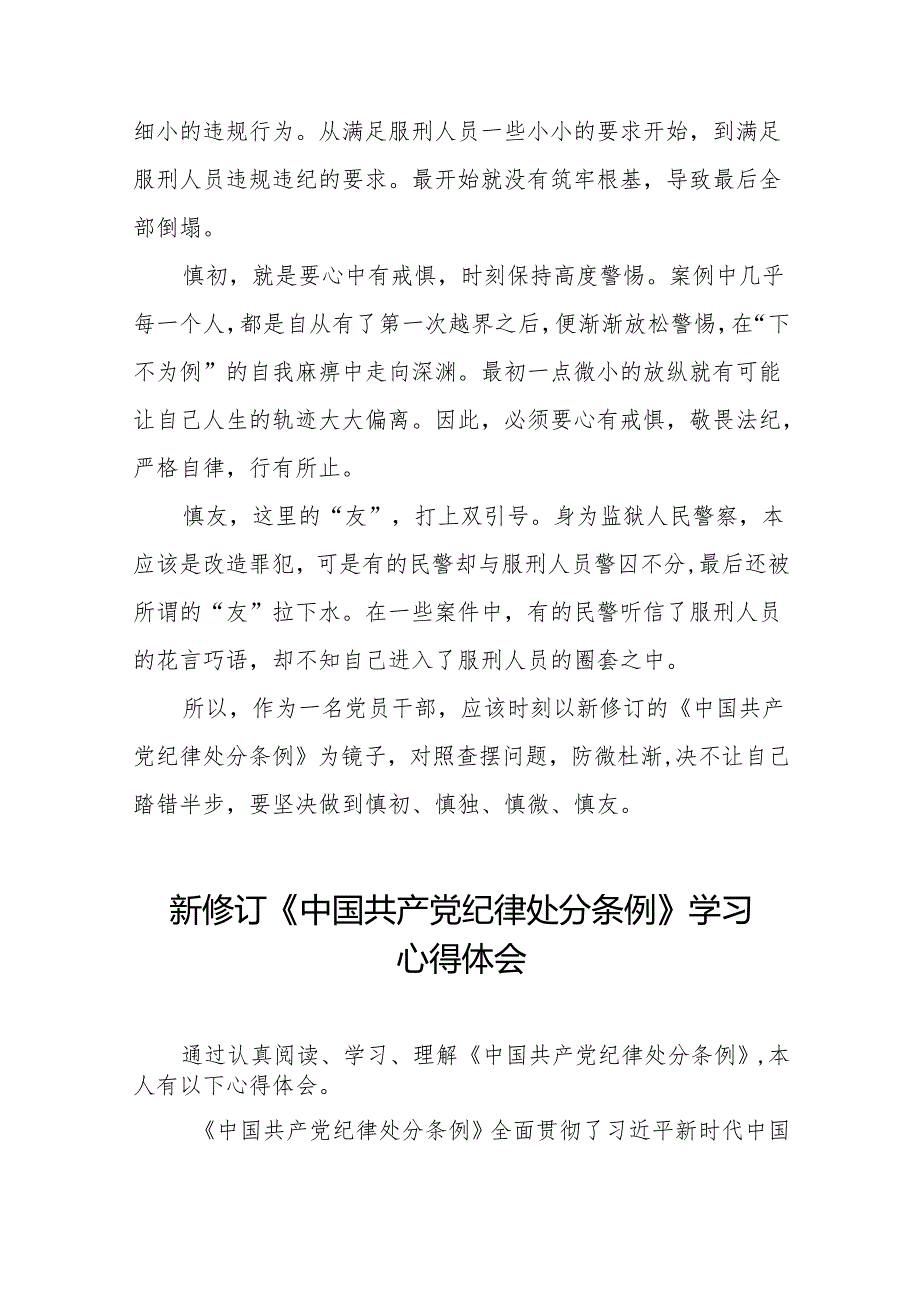 细小的违规行为。从满足服刑人员一些小小的要求开始，到满足服刑人员违规违纪的要求。最开始就没有筑牢根基，导致最后全部倒塌。

慎初，就是要心中有戒惧，时刻保持高度警惕。案例中几乎每一个人，都是自从有了第一次越界之后，便渐渐放松警惕，在“下不为例”的自我麻痹中走向深渊。最初一点微小的放纵就有可能让自己人生的轨迹大大偏离。因此，必须要心有戒惧，敬畏法纪，严格自律，行有所止。

慎友，这里的“友”，打上双引号。身为监狱人民警察，本应该是改造罪犯，可是有的民警却与服刑人员警囚不分，最后还被所谓的“友”拉下水。在一些案件中，有的民警听信了服刑人员的花言巧语，却不知自己进入了服刑人员的圈套之中。

所以，作为一名党员干部，应该时刻以新修订的《中国共产党纪律处分条例》为镜子，对照查摆问题，防微杜渐，决不让自己踏错半步，要坚决做到慎初、慎独、慎微、慎友。

新修订《中国共产党纪律处分条例》学习心得体会

通过认真阅读、学习、理解《中国共产党纪律处分条例》，本人有以下心得体会。

《中国共产党纪律处分条例》全面贯彻了习近平新时代中国